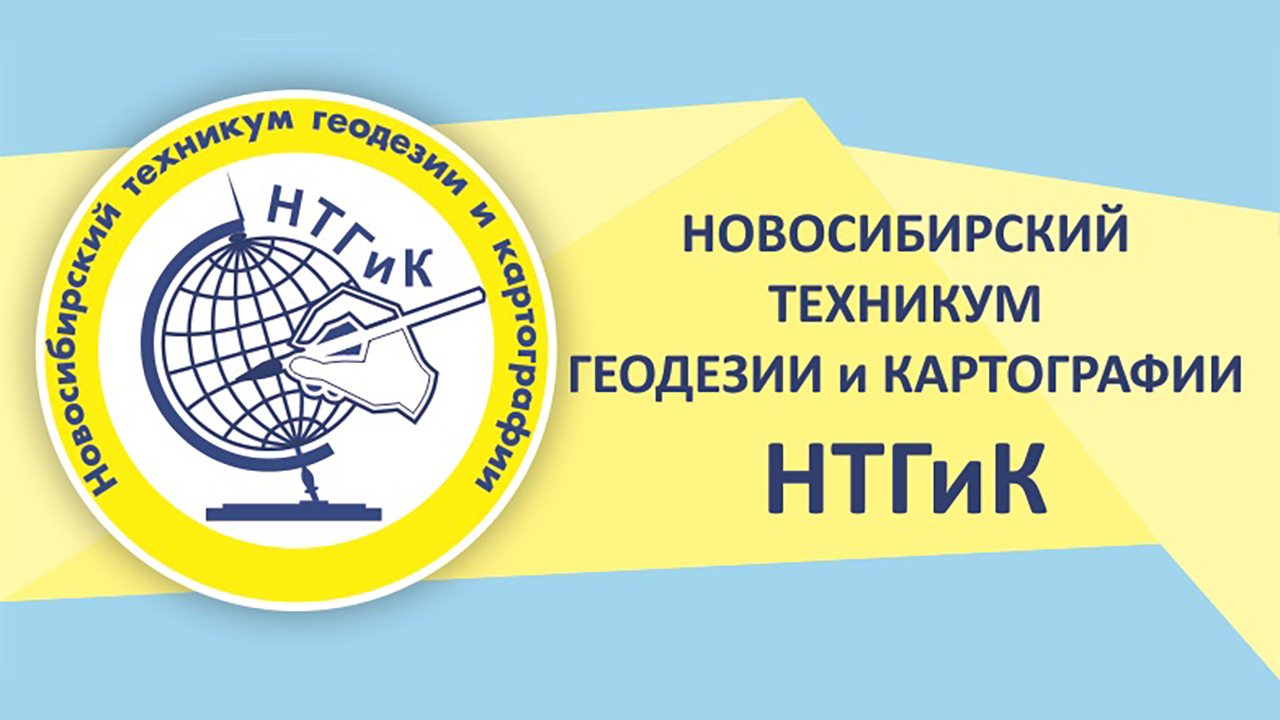 Новосибирский техникум геодезии и картографии
НТГиК

НОВОСИБИРСКИЙ ТЕХНИКУМ ГЕОДЕЗИИ и КАРТОГРАФИИ
НТГиК